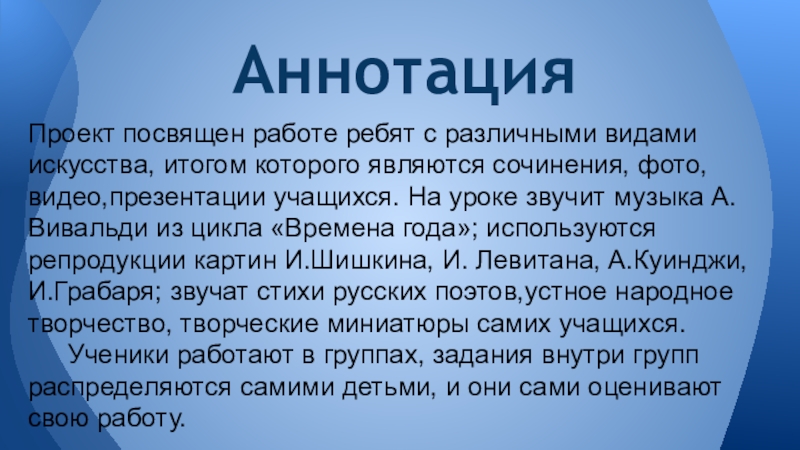 Аннотация

Проект посвящен работе ребят с различными видами искусства, итогом которого являются сочинения, фото, видео,презентации учащихся. На уроке звучит музыка А. Вивальди из цикла «Времена года»; используются репродукции картин И.Шишкина, И. Левитана, А.Куинджи, И.Грабаря; звучат стихи русских поэтов,устное народное творчество, творческие миниатюры самих учащихся.

Ученики работают в группах, задания внутри групп распределяются самими детьми, и они сами оценивают свою работу.